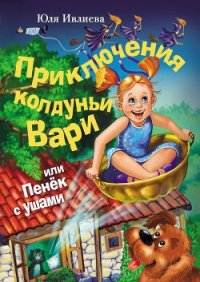 Юля Ивлиева

Приключения колдуньи Вари

или Пенёк с ушами